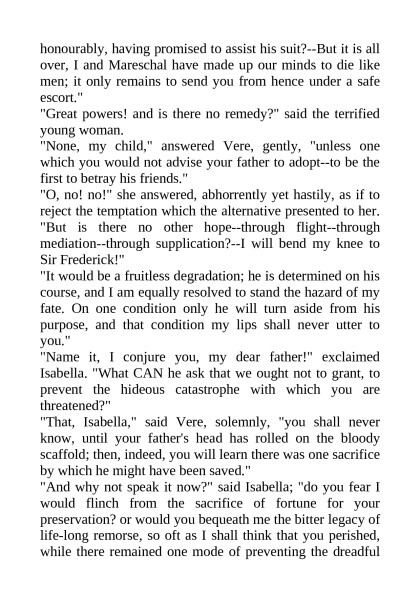 honourably, having promised to assist his suit?--But it is all over, I and Mareschal have made up our minds to die like men; it only remains to send you from hence under a safe escort."

"Great powers! and is there no remedy?" said the terrified young woman.

"None, my child," answered Vere, gently, "unless one which you would not advise your father to adopt--to be the first to betray his friends."

"O, no! no!" she answered, abhorrently yet hastily, as if to reject the temptation which the alternative presented to her. "But is there no other hope--through flight--through mediation--through supplication?--I will bend my knee to Sir Frederick!"

"It would be a fruitless degradation; he is determined on his course, and I am equally resolved to stand the hazard of my fate. On one condition only he will turn aside from his purpose, and that condition my lips shall never utter to you."

"Name it, I conjure you, my dear father!" exclaimed Isabella. "What CAN he ask that we ought not to grant, to prevent the hideous catastrophe with which you are threatened?"

"That, Isabella," said Vere, solemnly, "you shall never know, until your father's head has rolled on the bloody scaffold; then, indeed, you will learn there was one sacrifice by which he might have been saved."

"And why not speak it now?" said Isabella; "do you fear I would flinch from the sacrifice of fortune for your preservation? or would you bequeath me the bitter legacy of life-long remorse, so oft as I shall think that you perished, while there remained one mode of preventing the dreadful